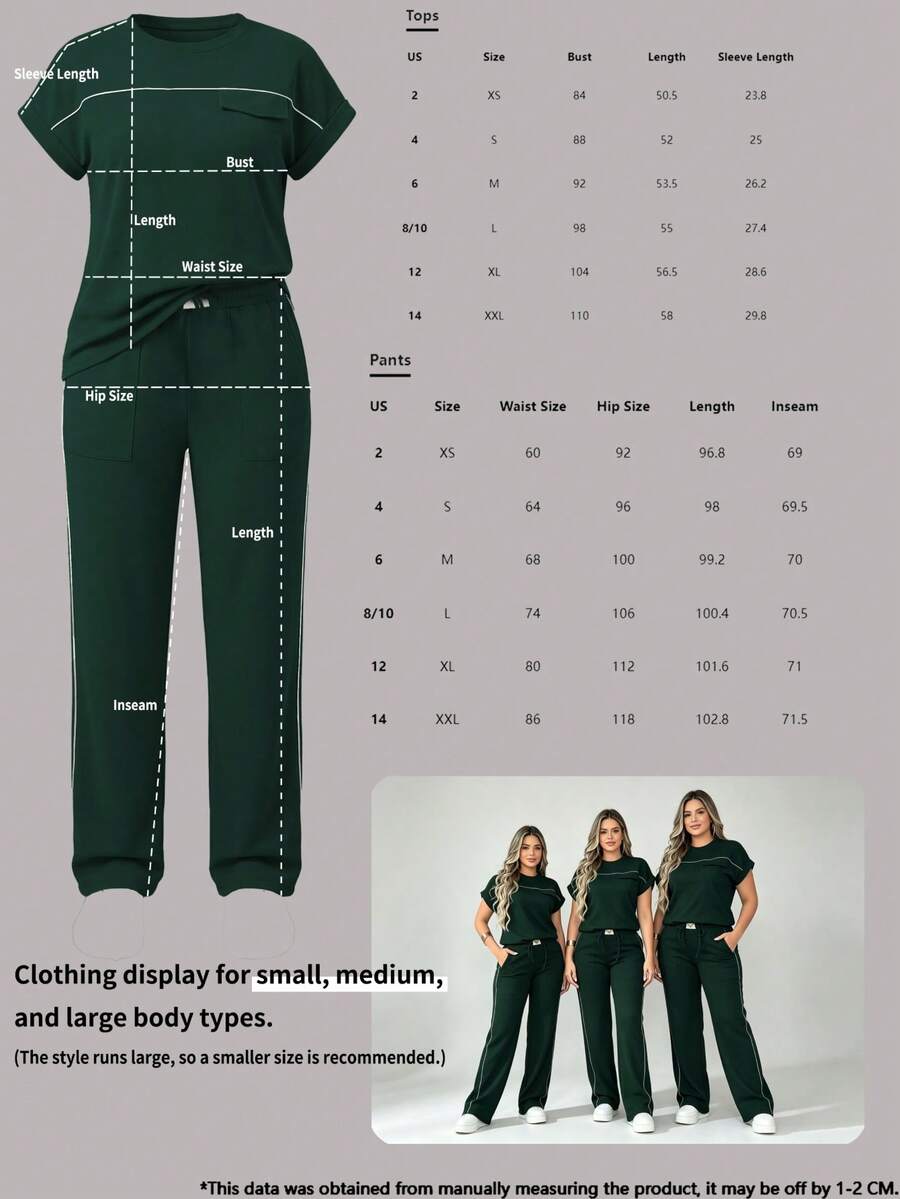 Sleeve Length

Bust

Length

Waist Size

Hip Size

Length

Inseam

Tops

| US | Size | Bust | Length | Sleeve Length |
|---|---|---|---|---|
| 2 | XS | 84 | 50.5 | 23.8 |
| 4 | S | 88 | 52 | 25 |
| 6 | M | 92 | 53.5 | 26.2 |
| 8/10 | L | 98 | 55 | 27.4 |
| 12 | XL | 104 | 56.5 | 28.6 |
| 14 | XXL | 110 | 58 | 29.8 |

Pants

| US | Size | Waist Size | Hip Size | Length | Inseam |
|---|---|---|---|---|---|
| 2 | XS | 60 | 92 | 96.8 | 69 |
| 4 | S | 64 | 96 | 98 | 69.5 |
| 6 | M | 68 | 100 | 99.2 | 70 |
| 8/10 | L | 74 | 106 | 100.4 | 70.5 |
| 12 | XL | 80 | 112 | 101.6 | 71 |
| 14 | XXL | 86 | 118 | 102.8 | 71.5 |

Clothing display for small, medium, and large body types.

(The style runs large, so a smaller size is recommended.)

*This data was obtained from manually measuring the product, it may be off by 1-2 CM.